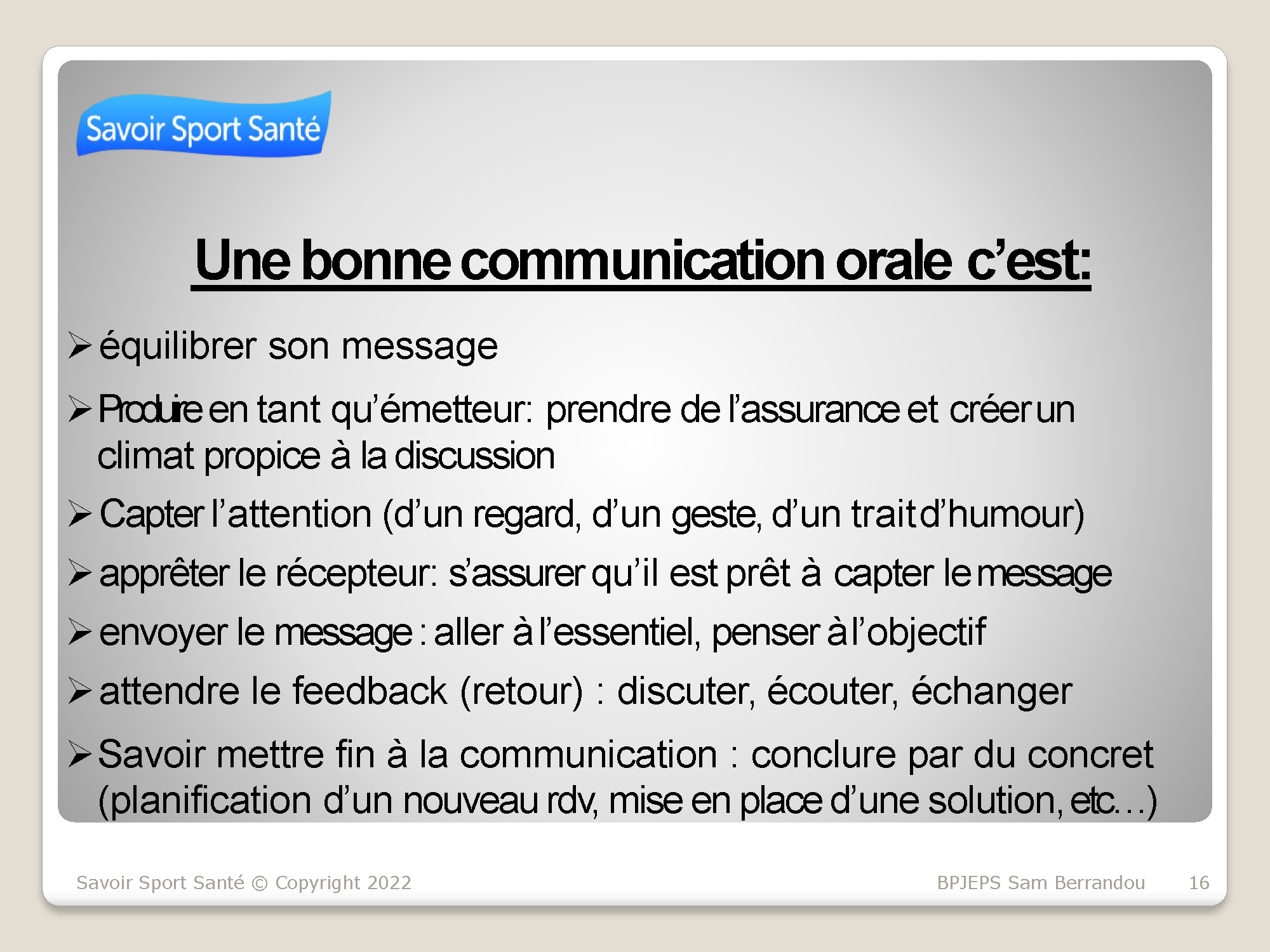 Savoir Sport Santé

Une bonne communication orale c'est:

➢ équilibrer son message

➢ Produire en tant qu'émetteur: prendre de l'assurance et créer un climat propice à la discussion

➢ Capter l'attention (d'un regard, d'un geste, d'un trait d'humour)

➢ apprêter le récepteur: s'assurer qu'il est prêt à capter le message

➢ envoyer le message : aller à l'essentiel, penser à l'objectif

➢ attendre le feedback (retour) : discuter, écouter, échanger

➢ Savoir mettre fin à la communication : conclure par du concret (planification d'un nouveau rdv, mise en place d'une solution, etc…)

Savoir Sport Santé © Copyright 2022

BPJEPS Sam Berrandou

16